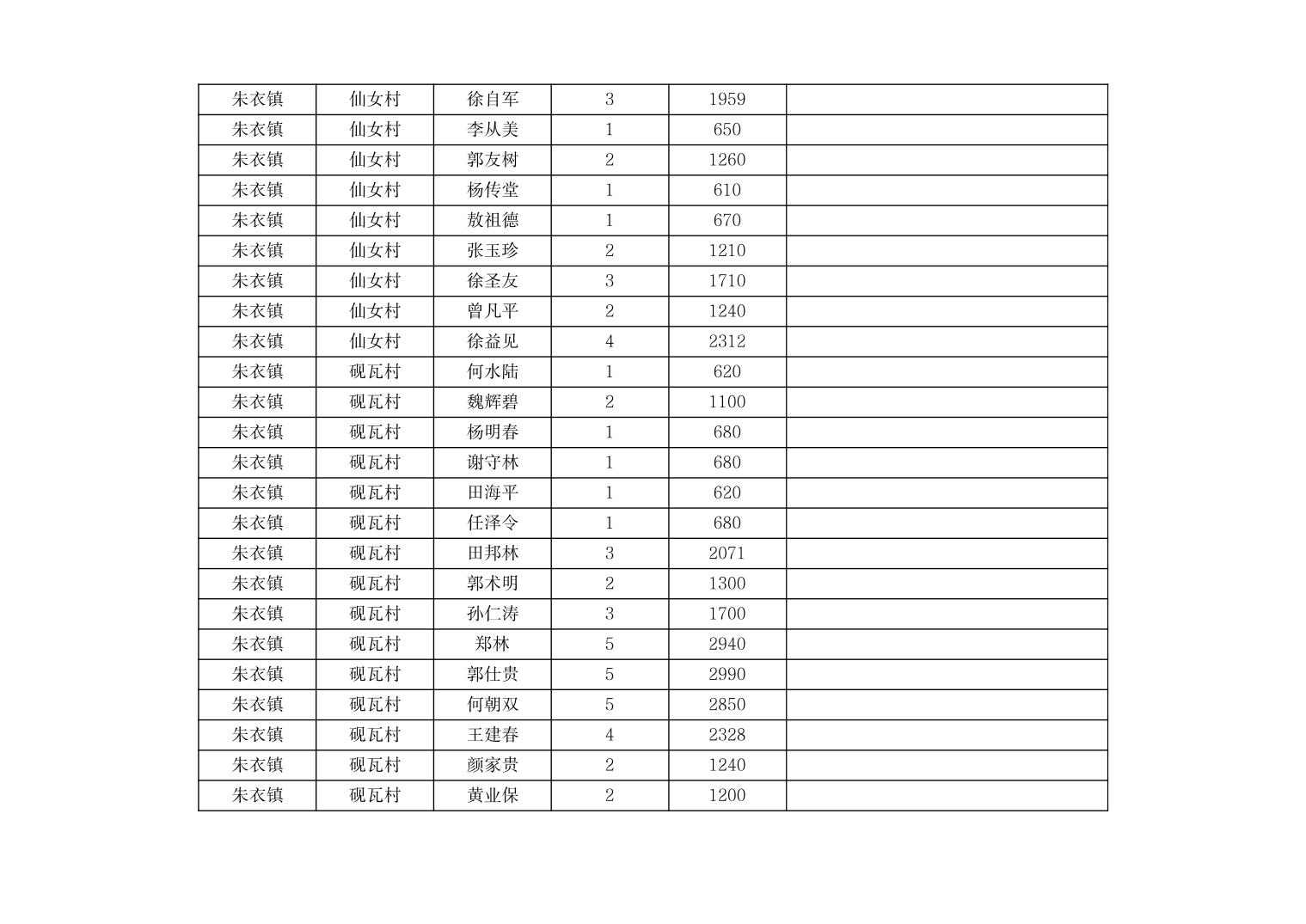 | 朱衣镇 | 仙女村 | 徐自军 | 3 | 1959 |  |
|---|---|---|---|---|---|
| 朱衣镇 | 仙女村 | 李从美 | 1 | 650 |  |
| 朱衣镇 | 仙女村 | 郭友树 | 2 | 1260 |  |
| 朱衣镇 | 仙女村 | 杨传堂 | 1 | 610 |  |
| 朱衣镇 | 仙女村 | 敖祖德 | 1 | 670 |  |
| 朱衣镇 | 仙女村 | 张玉珍 | 2 | 1210 |  |
| 朱衣镇 | 仙女村 | 徐圣友 | 3 | 1710 |  |
| 朱衣镇 | 仙女村 | 曾凡平 | 2 | 1240 |  |
| 朱衣镇 | 仙女村 | 徐益见 | 4 | 2312 |  |
| 朱衣镇 | 砚瓦村 | 何水陆 | 1 | 620 |  |
| 朱衣镇 | 砚瓦村 | 魏辉碧 | 2 | 1100 |  |
| 朱衣镇 | 砚瓦村 | 杨明春 | 1 | 680 |  |
| 朱衣镇 | 砚瓦村 | 谢守林 | 1 | 680 |  |
| 朱衣镇 | 砚瓦村 | 田海平 | 1 | 620 |  |
| 朱衣镇 | 砚瓦村 | 任泽令 | 1 | 680 |  |
| 朱衣镇 | 砚瓦村 | 田邦林 | 3 | 2071 |  |
| 朱衣镇 | 砚瓦村 | 郭术明 | 2 | 1300 |  |
| 朱衣镇 | 砚瓦村 | 孙仁涛 | 3 | 1700 |  |
| 朱衣镇 | 砚瓦村 | 郑林 | 5 | 2940 |  |
| 朱衣镇 | 砚瓦村 | 郭仕贵 | 5 | 2990 |  |
| 朱衣镇 | 砚瓦村 | 何朝双 | 5 | 2850 |  |
| 朱衣镇 | 砚瓦村 | 王建春 | 4 | 2328 |  |
| 朱衣镇 | 砚瓦村 | 颜家贵 | 2 | 1240 |  |
| 朱衣镇 | 砚瓦村 | 黄业保 | 2 | 1200 |  |